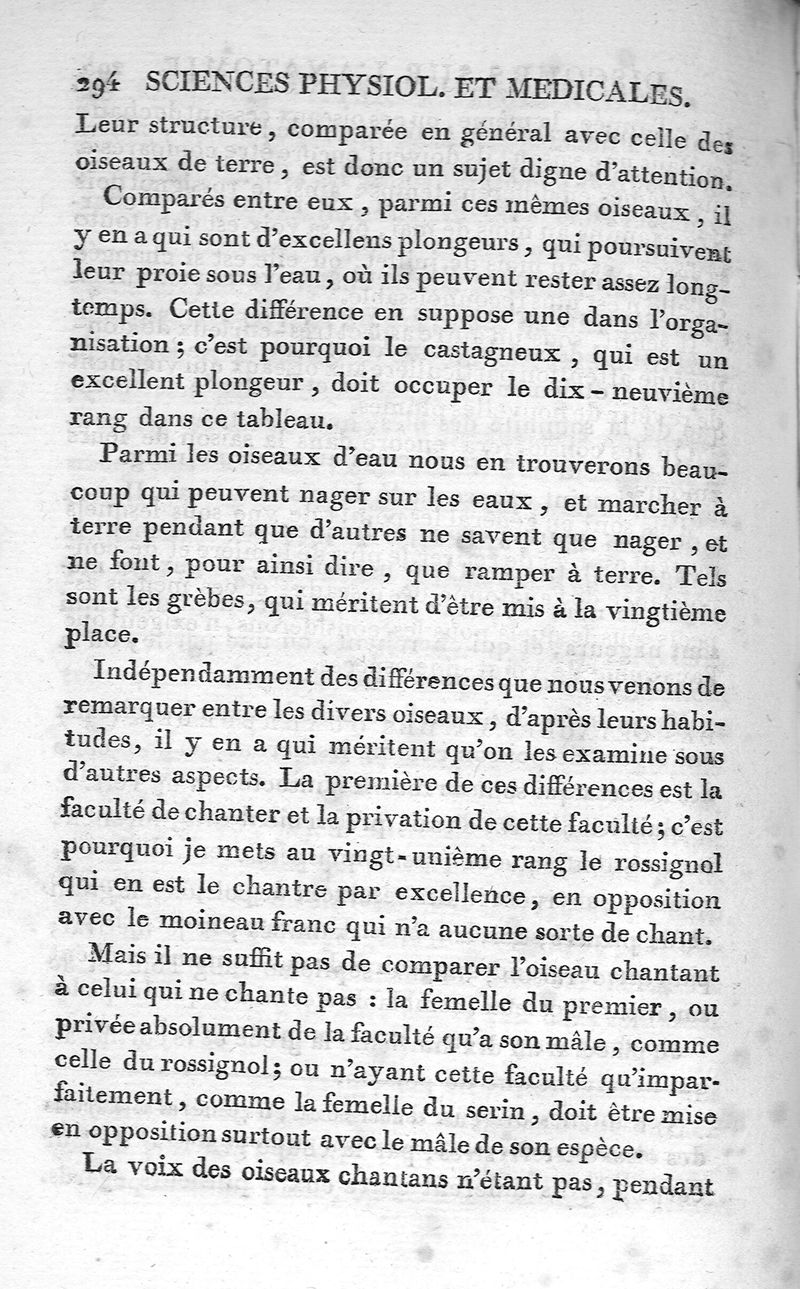 294 SCIENCES PHYSIOL. ET MEDICALES.

Leur structure, comparée en général avec celle des oiseaux de terre, est donc un sujet digne d'attention.

Comparés entre eux, parmi ces mêmes oiseaux, il y en a qui sont d'excellens plongeurs, qui poursuivent leur proie sous l'eau, où ils peuvent rester assez longtemps. Cette différence en suppose une dans l'organisation; c'est pourquoi le castagneux, qui est un excellent plongeur, doit occuper le dix-neuvième rang dans ce tableau.

Parmi les oiseaux d'eau nous en trouverons beaucoup qui peuvent nager sur les eaux, et marcher à terre pendant que d'autres ne savent que nager, et ne font, pour ainsi dire, que ramper à terre. Tels sont les grèbes, qui méritent d'être mis à la vingtième place.

Indépendamment des différences que nous venons de remarquer entre les divers oiseaux, d'après leurs habitudes, il y en a qui méritent qu'on les examine sous d'autres aspects. La première de ces différences est la faculté de chanter et la privation de cette faculté; c'est pourquoi je mets au vingt-unième rang le rossignol qui en est le chantre par excellence, en opposition avec le moineau franc qui n'a aucune sorte de chant.

Mais il ne suffit pas de comparer l'oiseau chantant à celui qui ne chante pas : la femelle du premier, ou privée absolument de la faculté qu'a son mâle, comme celle du rossignol; ou n'ayant cette faculté qu'imparfaitement, comme la femelle du serin, doit être mise en opposition surtout avec le mâle de son espèce.

La voix des oiseaux chantans n'étant pas, pendant